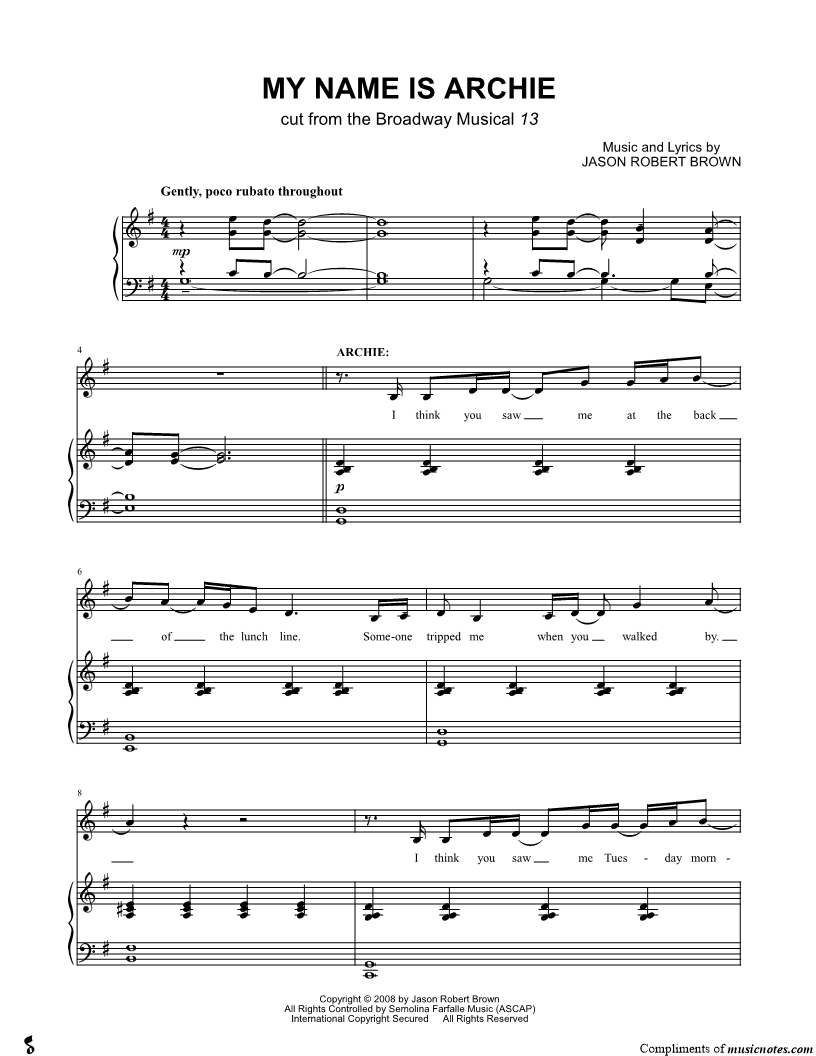 MY NAME IS ARCHIE

cut from the Broadway Musical 13

Music and Lyrics by
JASON ROBERT BROWN

Gently, poco rubato throughout

mp

4

ARCHIE:

I think you saw me at the back

p

6

of the lunch line. Some-one tripped me when you walked by.

8

I think you saw me Tues - day morn -

Copyright © 2008 by Jason Robert Brown
All Rights Controlled by Semolina Farfalle Music (ASCAP)
International Copyright Secured All Rights Reserved

Compliments of musicnotes.com